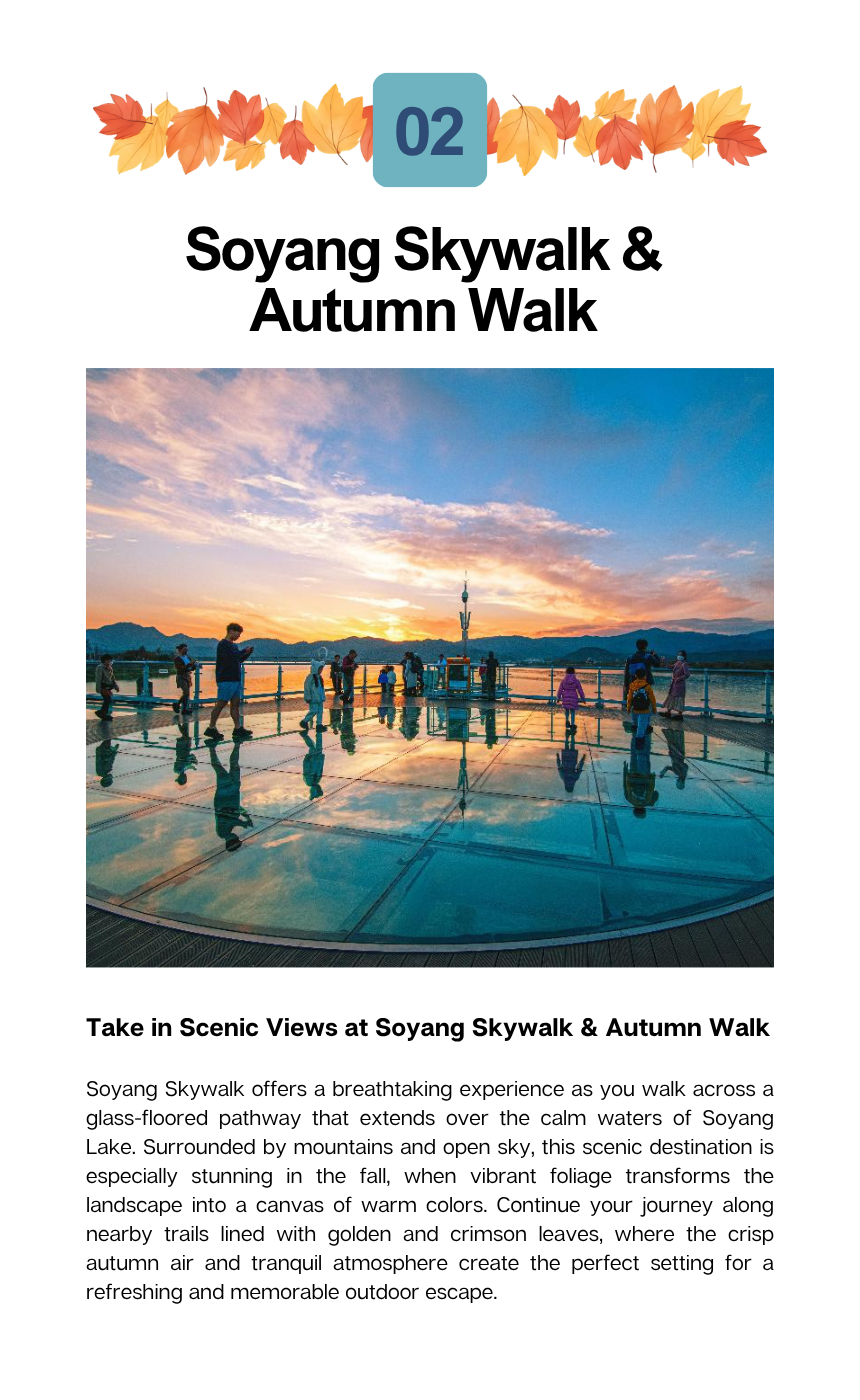 02

Soyang Skywalk & Autumn Walk

Take in Scenic Views at Soyang Skywalk & Autumn Walk

Soyang Skywalk offers a breathtaking experience as you walk across a glass-floored pathway that extends over the calm waters of Soyang Lake. Surrounded by mountains and open sky, this scenic destination is especially stunning in the fall, when vibrant foliage transforms the landscape into a canvas of warm colors. Continue your journey along nearby trails lined with golden and crimson leaves, where the crisp autumn air and tranquil atmosphere create the perfect setting for a refreshing and memorable outdoor escape.